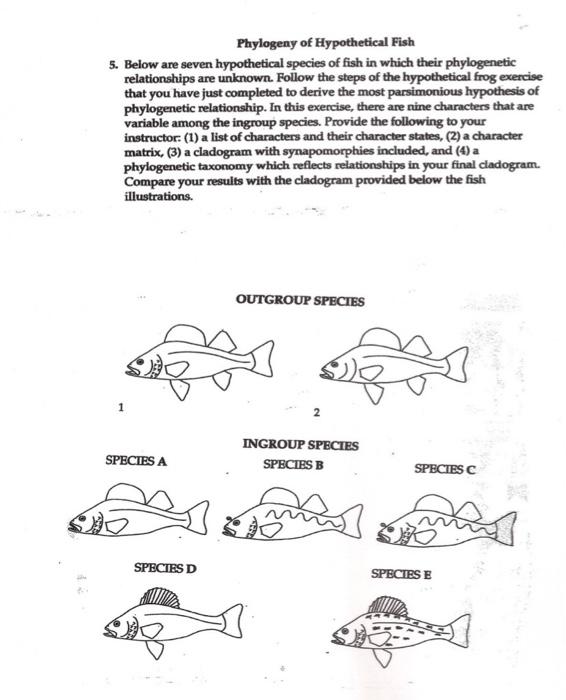 Phylogeny of Hypothetical Fish

5. Below are seven hypothetical species of fish in which their phylogenetic relationships are unknown. Follow the steps of the hypothetical frog exercise that you have just completed to derive the most parsimonious hypothesis of phylogenetic relationship. In this exercise, there are nine characters that are variable among the ingroup species. Provide the following to your instructor: (1) a list of characters and their character states, (2) a character matrix, (3) a cladogram with synapomorphies included, and (4) a phylogenetic taxonomy which reflects relationships in your final cladogram. Compare your results with the cladogram provided below the fish illustrations.

OUTGROUP SPECIES

1

2

INGROUP SPECIES

SPECIES A

SPECIES B

SPECIES C

SPECIES D

SPECIES E